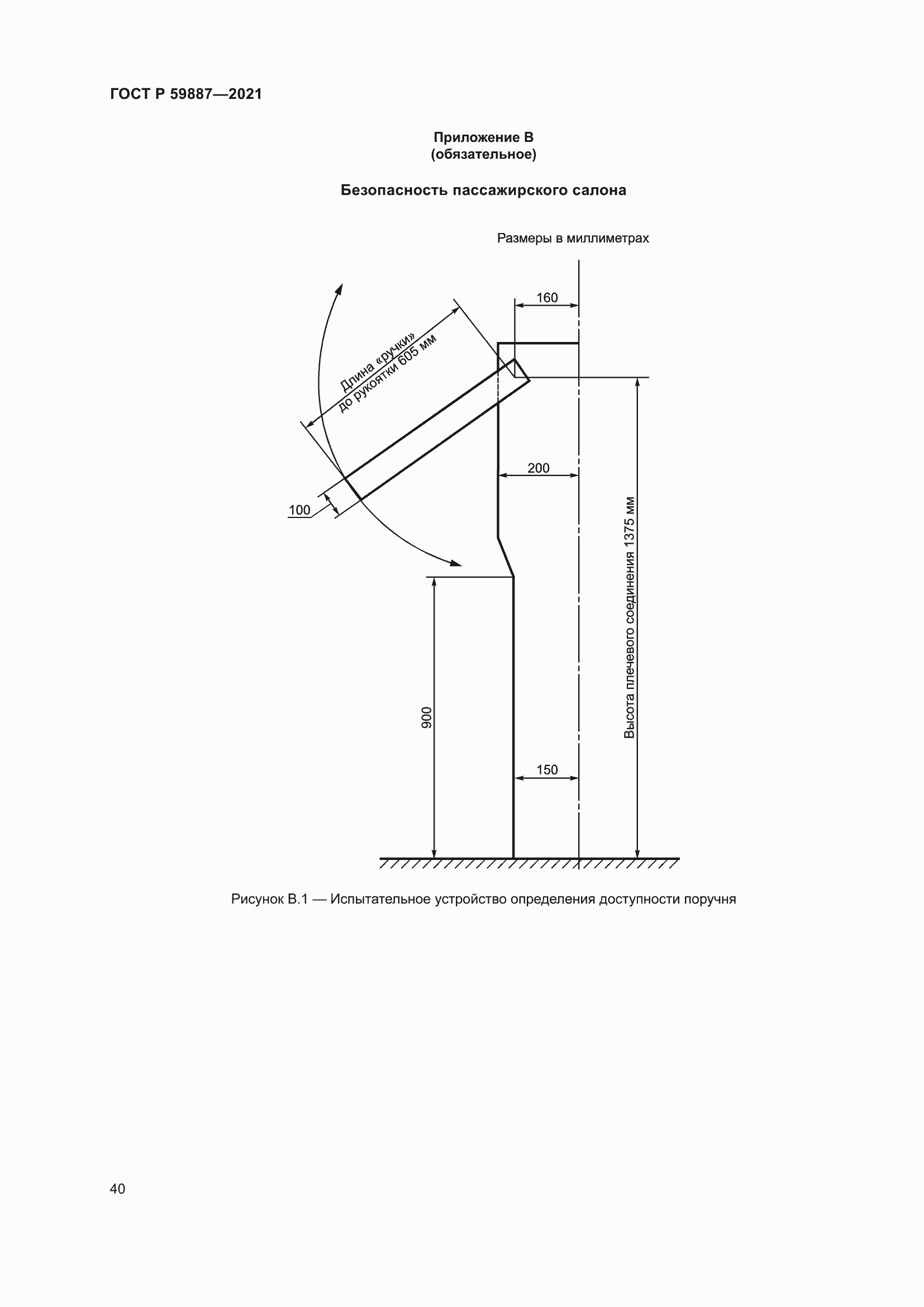 ГОСТ Р 59887—2021

Приложение В
(обязательное)

Безопасность пассажирского салона

Размеры в миллиметрах

160

Длина «ручки»
до рукоятки 605 мм

200

100

Высота плечевого соединения 1375 мм

900

150

Рисунок В.1 — Испытательное устройство определения доступности поручня

40